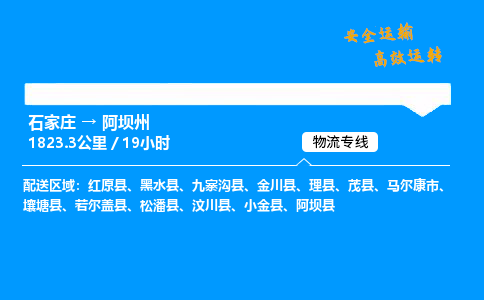 安全运输
高效运转

石家庄 → 阿坝州
1823.3公里 / 19小时

物流专线

配送区域：红原县、黑水县、九寨沟县、金川县、理县、茂县、马尔康市、壤塘县、若尔盖县、松潘县、汶川县、小金县、阿坝县